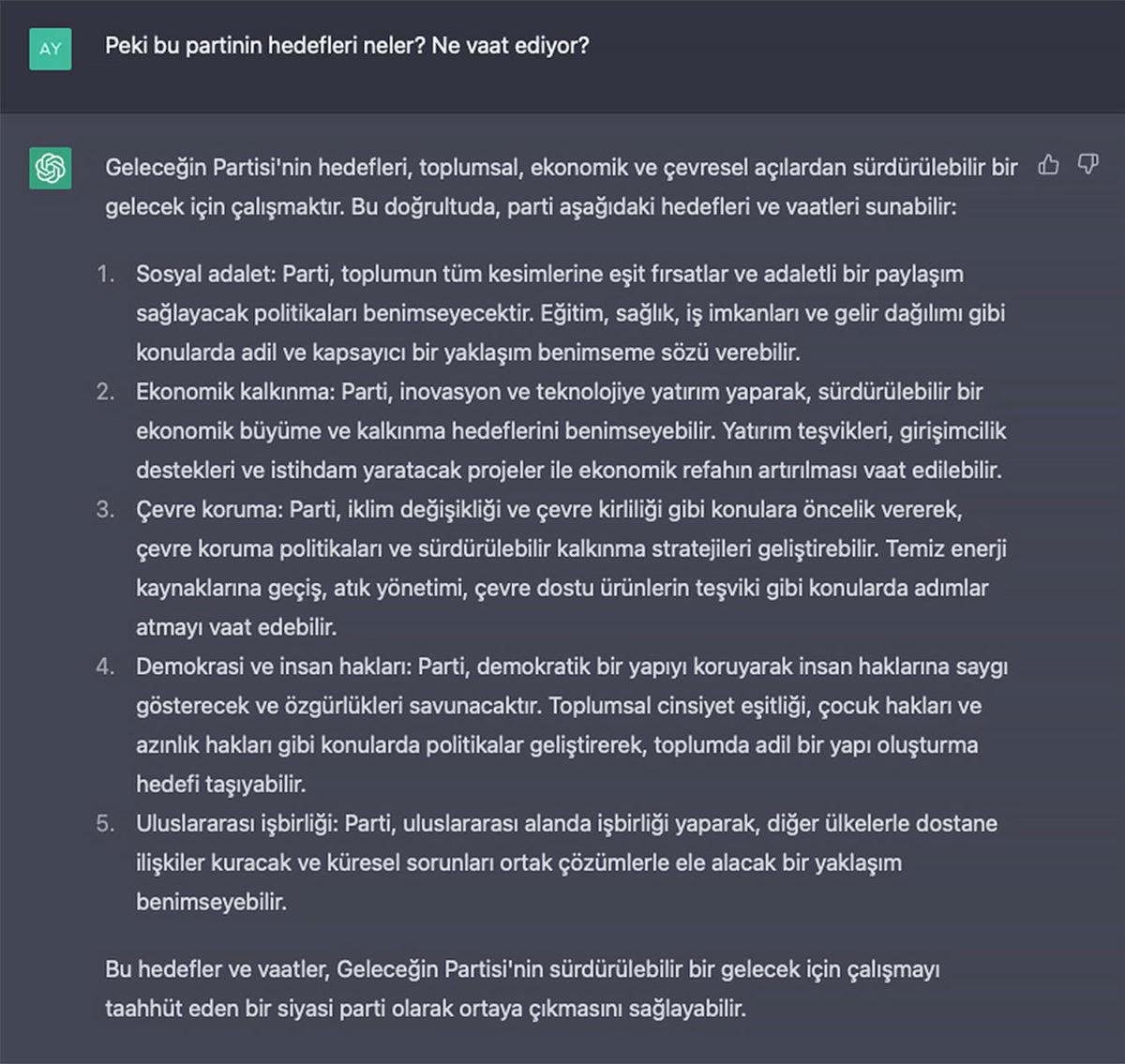 AY

Peki bu partinin hedefleri neler? Ne vaat ediyor?

Geleceğin Partisi'nin hedefleri, toplumsal, ekonomik ve çevresel açılardan sürdürülebilir bir gelecek için çalışmaktır. Bu doğrultuda, parti aşağıdaki hedefleri ve vaatleri sunabilir:

1. Sosyal adalet: Parti, toplumun tüm kesimlerine eşit fırsatlar ve adaletli bir paylaşım sağlayacak politikaları benimseyecektir. Eğitim, sağlık, iş imkanları ve gelir dağılımı gibi konularda adil ve kapsayıcı bir yaklaşım benimseme sözü verebilir.
2. Ekonomik kalkınma: Parti, inovasyon ve teknolojiye yatırım yaparak, sürdürülebilir bir ekonomik büyüme ve kalkınma hedeflerini benimseyebilir. Yatırım teşvikleri, girişimcilik destekleri ve istihdam yaratacak projeler ile ekonomik refahın artırılması vaat edilebilir.
3. Çevre koruma: Parti, iklim değişikliği ve çevre kirliliği gibi konulara öncelik vererek, çevre koruma politikaları ve sürdürülebilir kalkınma stratejileri geliştirebilir. Temiz enerji kaynaklarına geçiş, atık yönetimi, çevre dostu ürünlerin teşviki gibi konularda adımlar atmayı vaat edebilir.
4. Demokrasi ve insan hakları: Parti, demokratik bir yapıyı koruyarak insan haklarına saygı gösterecek ve özgürlükleri savunacaktır. Toplumsal cinsiyet eşitliği, çocuk hakları ve azınlık hakları gibi konularda politikalar geliştirerek, toplumda adil bir yapı oluşturma hedefi taşıyabilir.
5. Uluslararası işbirliği: Parti, uluslararası alanda işbirliği yaparak, diğer ülkelerle dostane ilişkiler kuracak ve küresel sorunları ortak çözümlerle ele alacak bir yaklaşım benimseyebilir.

Bu hedefler ve vaatler, Geleceğin Partisi'nin sürdürülebilir bir gelecek için çalışmayı taahhüt eden bir siyasi parti olarak ortaya çıkmasını sağlayabilir.